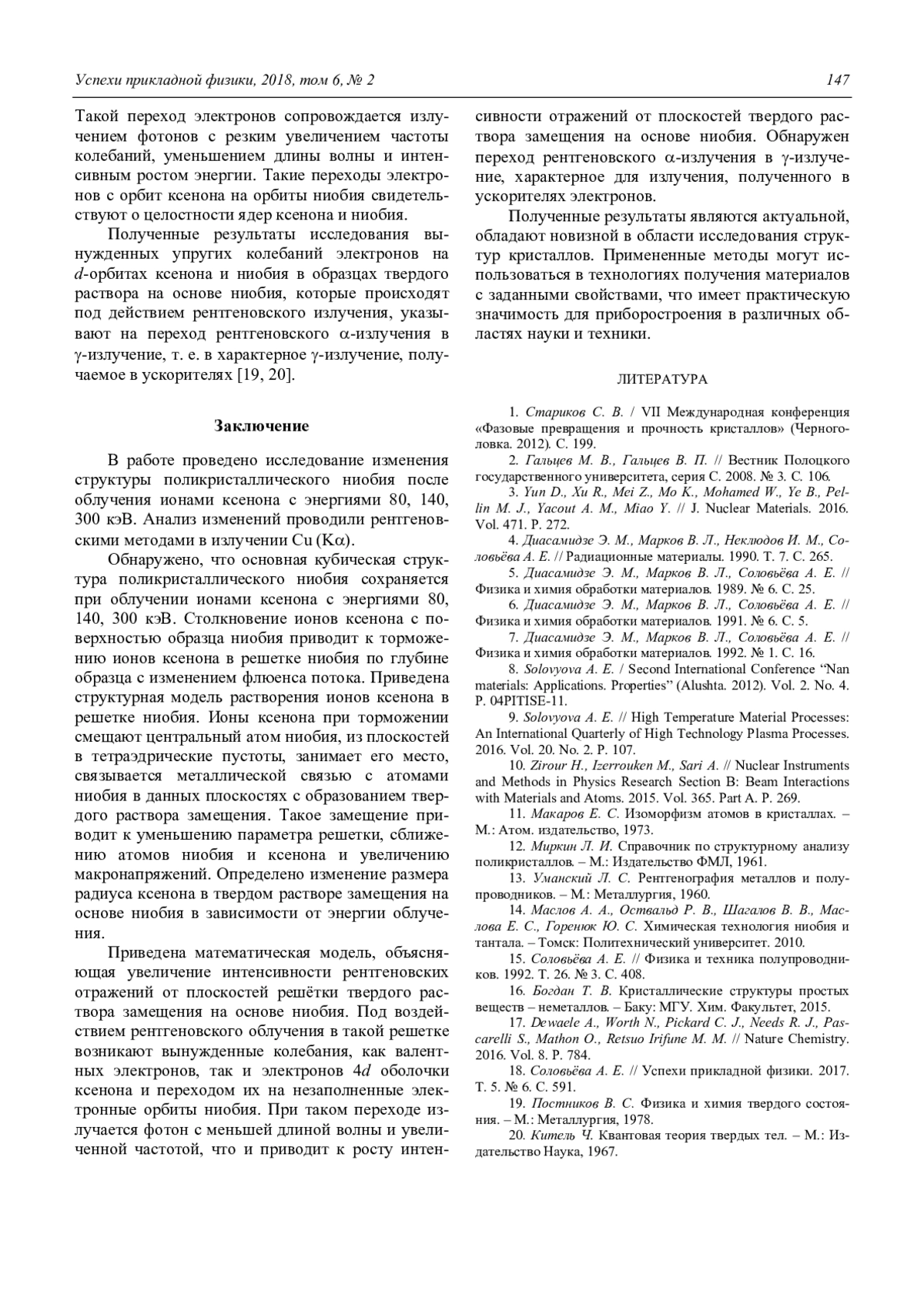 Успехи прикладной физики, 2018, том 6, № 2

147

Такой переход электронов сопровождается излучением фотонов с резким увеличением частоты колебаний, уменьшением длины волны и интенсивным ростом энергии. Такие переходы электронов с орбит ксенона на орбиты ниобия свидетельствуют о целостности ядер ксенона и ниобия.

Полученные результаты исследования вынужденных упругих колебаний электронов на $d$-орбитах ксенона и ниобия в образцах твердого раствора на основе ниобия, которые происходят под действием рентгеновского излучения, указывают на переход рентгеновского $\alpha$-излучения в $\gamma$-излучение, т. е. в характерное $\gamma$-излучение, получаемое в ускорителях [19, 20].

Заключение

В работе проведено исследование изменения структуры поликристаллического ниобия после облучения ионами ксенона с энергиями 80, 140, 300 кэВ. Анализ изменений проводили рентгеновскими методами в излучении Cu (K$\alpha$).

Обнаружено, что основная кубическая структура поликристаллического ниобия сохраняется при облучении ионами ксенона с энергиями 80, 140, 300 кэВ. Столкновение ионов ксенона с поверхностью образца ниобия приводит к торможению ионов ксенона в решетке ниобия по глубине образца с изменением флюенса потока. Приведена структурная модель растворения ионов ксенона в решетке ниобия. Ионы ксенона при торможении смещают центральный атом ниобия, из плоскостей в тетраэдрические пустоты, занимает его место, связывается металлической связью с атомами ниобия в данных плоскостях с образованием твердого раствора замещения. Такое замещение приводит к уменьшению параметра решетки, сближению атомов ниобия и ксенона и увеличению макронапряжений. Определено изменение размера радиуса ксенона в твердом растворе замещения на основе ниобия в зависимости от энергии облучения.

Приведена математическая модель, объясняющая увеличение интенсивности рентгеновских отражений от плоскостей решётки твердого раствора замещения на основе ниобия. Под воздействием рентгеновского облучения в такой решетке возникают вынужденные колебания, как валентных электронов, так и электронов 4$d$ оболочки ксенона и переходом их на незаполненные электронные орбиты ниобия. При таком переходе излучается фотон с меньшей длиной волны и увеличенной частотой, что и приводит к росту интенсивности отражений от плоскостей твердого раствора замещения на основе ниобия. Обнаружен переход рентгеновского $\alpha$-излучения в $\gamma$-излучение, характерное для излучения, полученного в ускорителях электронов.

Полученные результаты являются актуальной, обладают новизной в области исследования структур кристаллов. Примененные методы могут использоваться в технологиях получения материалов с заданными свойствами, что имеет практическую значимость для приборостроения в различных областях науки и техники.

ЛИТЕРАТУРА

1. Стариков С. В. / VII Международная конференция «Фазовые превращения и прочность кристаллов» (Черноголовка. 2012). С. 199.
2. Гальцев М. В., Гальцев В. П. // Вестник Полоцкого государственного университета, серия С. 2008. № 3. С. 106.
3. Yun D., Xu R., Mei Z., Mo K., Mohamed W., Ye B., Pellin M. J., Yacout A. M., Miao Y. // J. Nuclear Materials. 2016. Vol. 471. P. 272.
4. Диасамидзе Э. М., Марков В. Л., Неклюдов И. М., Соловьёва А. Е. // Радиационные материалы. 1990. Т. 7. С. 265.
5. Диасамидзе Э. М., Марков В. Л., Соловьёва А. Е. // Физика и химия обработки материалов. 1989. № 6. С. 25.
6. Диасамидзе Э. М., Марков В. Л., Соловьёва А. Е. // Физика и химия обработки материалов. 1991. № 6. С. 5.
7. Диасамидзе Э. М., Марков В. Л., Соловьёва А. Е. // Физика и химия обработки материалов. 1992. № 1. С. 16.
8. Solovyova A. E. / Second International Conference “Nan materials: Applications. Properties” (Alushta. 2012). Vol. 2. No. 4. P. 04PITISE-11.
9. Solovyova A. E. // High Temperature Material Processes: An International Quarterly of High Technology Plasma Processes. 2016. Vol. 20. No. 2. P. 107.
10. Zirour H., Izerrouken M., Sari A. // Nuclear Instruments and Methods in Physics Research Section B: Beam Interactions with Materials and Atoms. 2015. Vol. 365. Part A. P. 269.
11. Макаров Е. С. Изоморфизм атомов в кристаллах. – М.: Атом. издательство, 1973.
12. Миркин Л. И. Справочник по структурному анализу поликристаллов. – М.: Издательство ФМЛ, 1961.
13. Уманский Л. С. Рентгенография металлов и полупроводников. – М.: Металлургия, 1960.
14. Маслов А. А., Оствальд Р. В., Шагалов В. В., Маслова Е. С., Горенюк Ю. С. Химическая технология ниобия и тантала. – Томск: Политехнический университет. 2010.
15. Соловьёва А. Е. // Физика и техника полупроводников. 1992. Т. 26. № 3. С. 408.
16. Богдан Т. В. Кристаллические структуры простых веществ – неметаллов. – Баку: МГУ. Хим. Факультет, 2015.
17. Dewaele A., Worth N., Pickard C. J., Needs R. J., Pascarelli S., Mathon O., Retsuo Irifune M. M. // Nature Chemistry. 2016. Vol. 8. P. 784.
18. Соловьёва А. Е. // Успехи прикладной физики. 2017. Т. 5. № 6. С. 591.
19. Постников В. С. Физика и химия твердого состояния. – М.: Металлургия, 1978.
20. Китель Ч. Квантовая теория твердых тел. – М.: Издательство Наука, 1967.